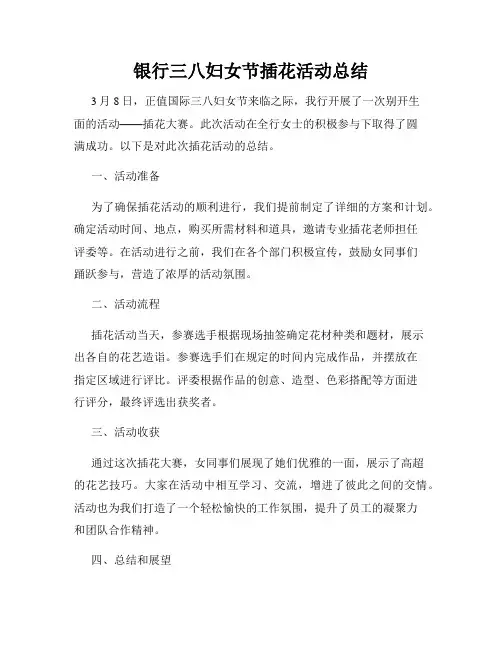 银行三八妇女节插花活动总结

3月8日，正值国际三八妇女节来临之际，我行开展了一次别开生面的活动——插花大赛。此次活动在全行女士的积极参与下取得了圆满成功。以下是对此次插花活动的总结。

一、活动准备

为了确保插花活动的顺利进行，我们提前制定了详细的方案和计划。确定活动时间、地点，购买所需材料和道具，邀请专业插花老师担任评委等。在活动进行之前，我们在各个部门积极宣传，鼓励女同事们踊跃参与，营造了浓厚的活动氛围。

二、活动流程

插花活动当天，参赛选手根据现场抽签确定花材种类和题材，展示出各自的花艺造诣。参赛选手们在规定的时间内完成作品，并摆放在指定区域进行评比。评委根据作品的创意、造型、色彩搭配等方面进行评分，最终评选出获奖者。

三、活动收获

通过这次插花大赛，女同事们展现了她们优雅的一面，展示了高超的花艺技巧。大家在活动中相互学习、交流，增进了彼此之间的交情。活动也为我们打造了一个轻松愉快的工作氛围，提升了员工的凝聚力和团队合作精神。

四、总结和展望